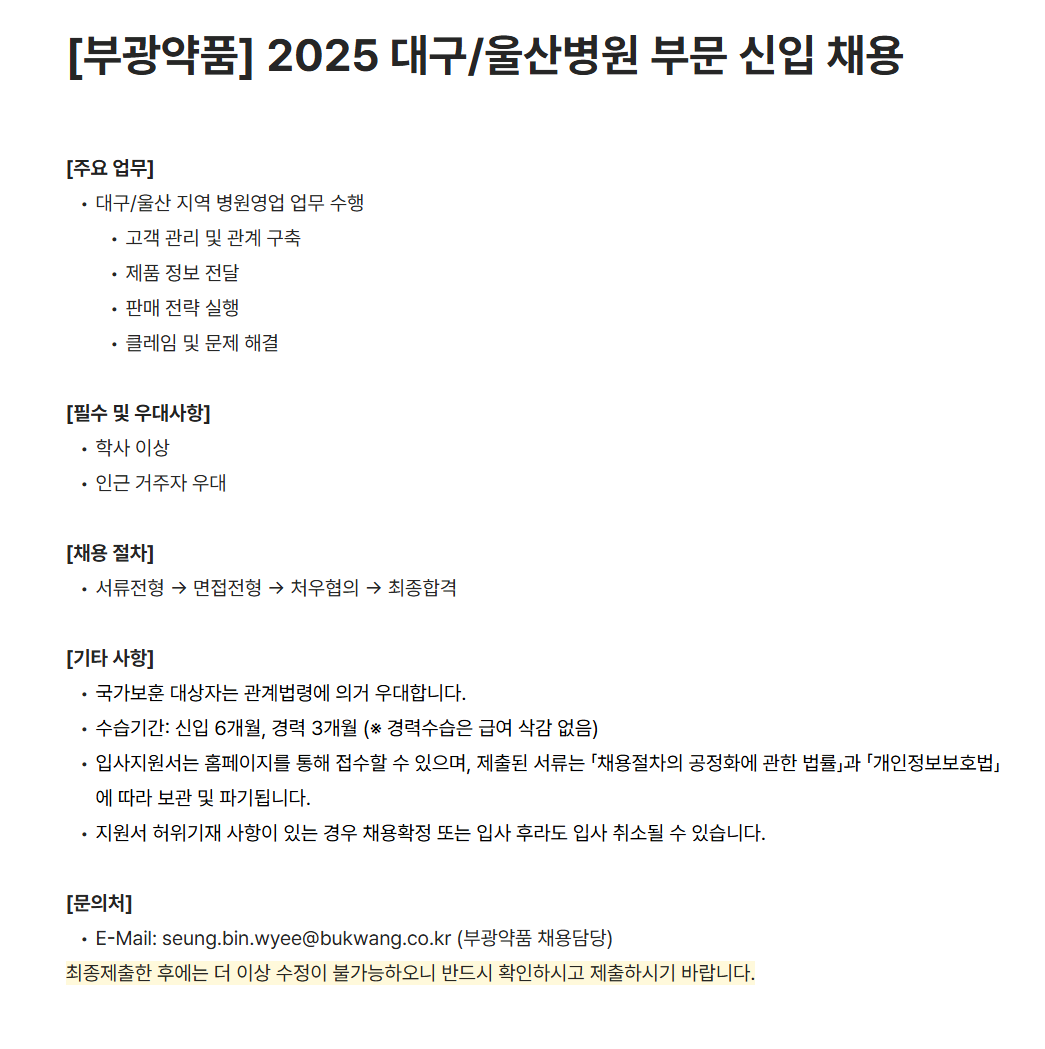 [부광약품] 2025 대구/울산병원 부문 신입 채용

[주요 업무]
• 대구/울산 지역 병원영업 업무 수행
  • 고객 관리 및 관계 구축
  • 제품 정보 전달
  • 판매 전략 실행
  • 클레임 및 문제 해결

[필수 및 우대사항]
• 학사 이상
• 인근 거주자 우대

[채용 절차]
• 서류전형 → 면접전형 → 처우협의 → 최종합격

[기타 사항]
• 국가보훈 대상자는 관계법령에 의거 우대합니다.
• 수습기간: 신입 6개월, 경력 3개월 (※ 경력수습은 급여 삭감 없음)
• 입사지원서는 홈페이지를 통해 접수할 수 있으며, 제출된 서류는 「채용절차의 공정화에 관한 법률」과 「개인정보보호법」에 따라 보관 및 파기됩니다.
• 지원서 허위기재 사항이 있는 경우 채용확정 또는 입사 후라도 입사 취소될 수 있습니다.

[문의처]
• E-Mail: seung.bin.wyee@bukwang.co.kr (부광약품 채용담당)
최종제출한 후에는 더 이상 수정이 불가능하오니 반드시 확인하시고 제출하시기 바랍니다.